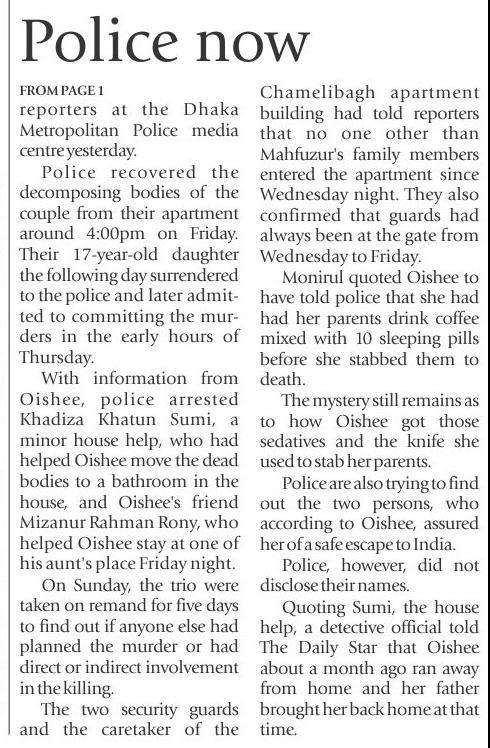 Police now

FROM PAGE 1

reporters at the Dhaka Metropolitan Police media centre yesterday.

Police recovered the decomposing bodies of the couple from their apartment around 4:00pm on Friday. Their 17-year-old daughter the following day surrendered to the police and later admitted to committing the murders in the early hours of Thursday.

With information from Oishee, police arrested Khadiza Khatun Sumi, a minor house help, who had helped Oishee move the dead bodies to a bathroom in the house, and Oishee's friend Mizanur Rahman Rony, who helped Oishee stay at one of his aunt's place Friday night.

On Sunday, the trio were taken on remand for five days to find out if anyone else had planned the murder or had direct or indirect involvement in the killing.

The two security guards and the caretaker of the Chamelibagh apartment building had told reporters that no one other than Mahfuzur's family members entered the apartment since Wednesday night. They also confirmed that guards had always been at the gate from Wednesday to Friday.

Monirul quoted Oishee to have told police that she had had her parents drink coffee mixed with 10 sleeping pills before she stabbed them to death.

The mystery still remains as to how Oishee got those sedatives and the knife she used to stab her parents.

Police are also trying to find out the two persons, who according to Oishee, assured her of a safe escape to India.

Police, however, did not disclose their names.

Quoting Sumi, the house help, a detective official told The Daily Star that Oishee about a month ago ran away from home and her father brought her back home at that time.